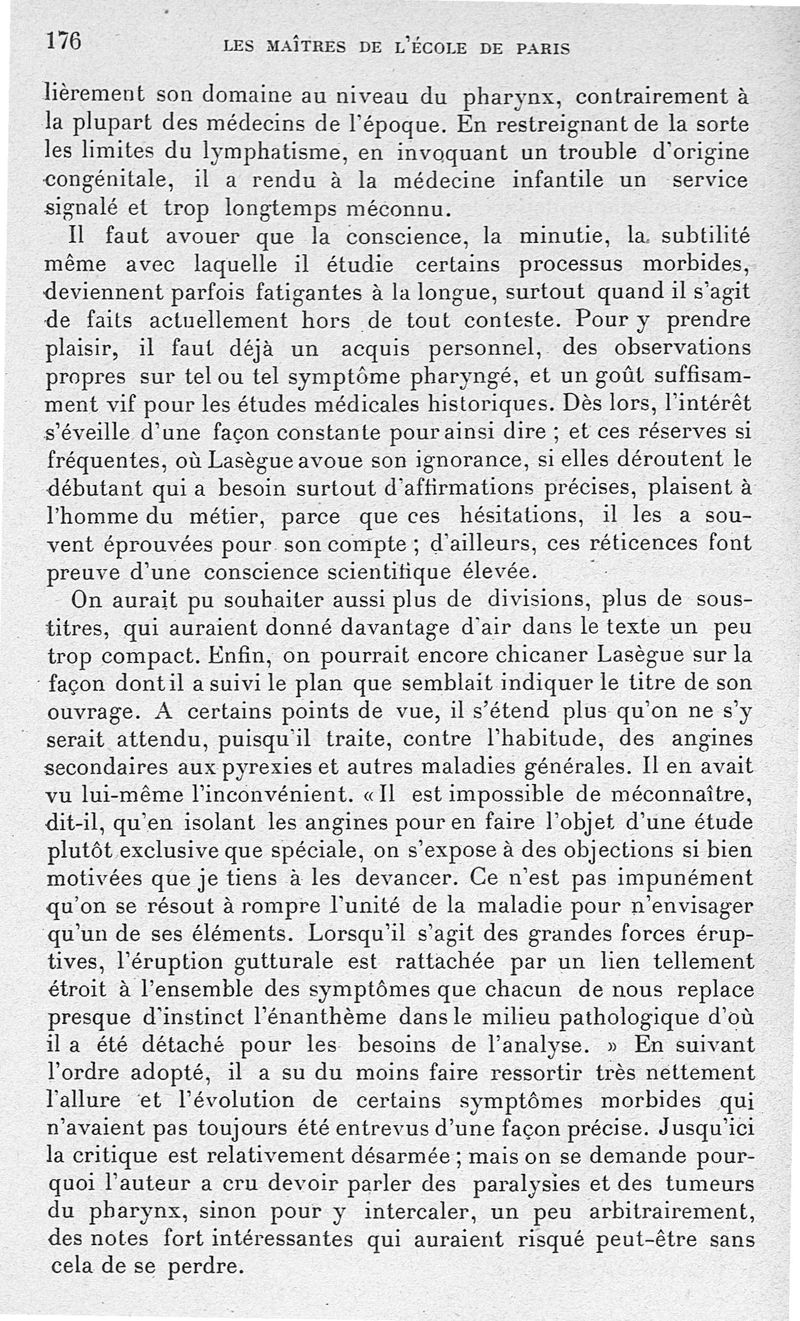 176 LES MAÎTRES DE L'ÉCOLE DE PARIS

lièrement son domaine au niveau du pharynx, contrairement à la plupart des médecins de l'époque. En restreignant de la sorte les limites du lymphatisme, en invoquant un trouble d'origine congénitale, il a rendu à la médecine infantile un service signalé et trop longtemps méconnu.

Il faut avouer que la conscience, la minutie, la subtilité même avec laquelle il étudie certains processus morbides, deviennent parfois fatigantes à la longue, surtout quand il s'agit de faits actuellement hors de tout conteste. Pour y prendre plaisir, il faut déjà un acquis personnel, des observations propres sur tel ou tel symptôme pharyngé, et un goût suffisamment vif pour les études médicales historiques. Dès lors, l'intérêt s'éveille d'une façon constante pour ainsi dire ; et ces réserves si fréquentes, où Lasègue avoue son ignorance, si elles déroutent le débutant qui a besoin surtout d'affirmations précises, plaisent à l'homme du métier, parce que ces hésitations, il les a souvent éprouvées pour son compte ; d'ailleurs, ces réticences font preuve d'une conscience scientifique élevée.

On aurait pu souhaiter aussi plus de divisions, plus de sous-titres, qui auraient donné davantage d'air dans le texte un peu trop compact. Enfin, on pourrait encore chicaner Lasègue sur la façon dont il a suivi le plan que semblait indiquer le titre de son ouvrage. A certains points de vue, il s'étend plus qu'on ne s'y serait attendu, puisqu'il traite, contre l'habitude, des angines secondaires aux pyrexies et autres maladies générales. Il en avait vu lui-même l'inconvénient. « Il est impossible de méconnaître, dit-il, qu'en isolant les angines pour en faire l'objet d'une étude plutôt exclusive que spéciale, on s'expose à des objections si bien motivées que je tiens à les devancer. Ce n'est pas impunément qu'on se résout à rompre l'unité de la maladie pour n'envisager qu'un de ses éléments. Lorsqu'il s'agit des grandes forces éruptives, l'éruption gutturale est rattachée par un lien tellement étroit à l'ensemble des symptômes que chacun de nous replace presque d'instinct l'énanthème dans le milieu pathologique d'où il a été détaché pour les besoins de l'analyse. » En suivant l'ordre adopté, il a su du moins faire ressortir très nettement l'allure et l'évolution de certains symptômes morbides qui n'avaient pas toujours été entrevus d'une façon précise. Jusqu'ici la critique est relativement désarmée ; mais on se demande pourquoi l'auteur a cru devoir parler des paralysies et des tumeurs du pharynx, sinon pour y intercaler, un peu arbitrairement, des notes fort intéressantes qui auraient risqué peut-être sans cela de se perdre.